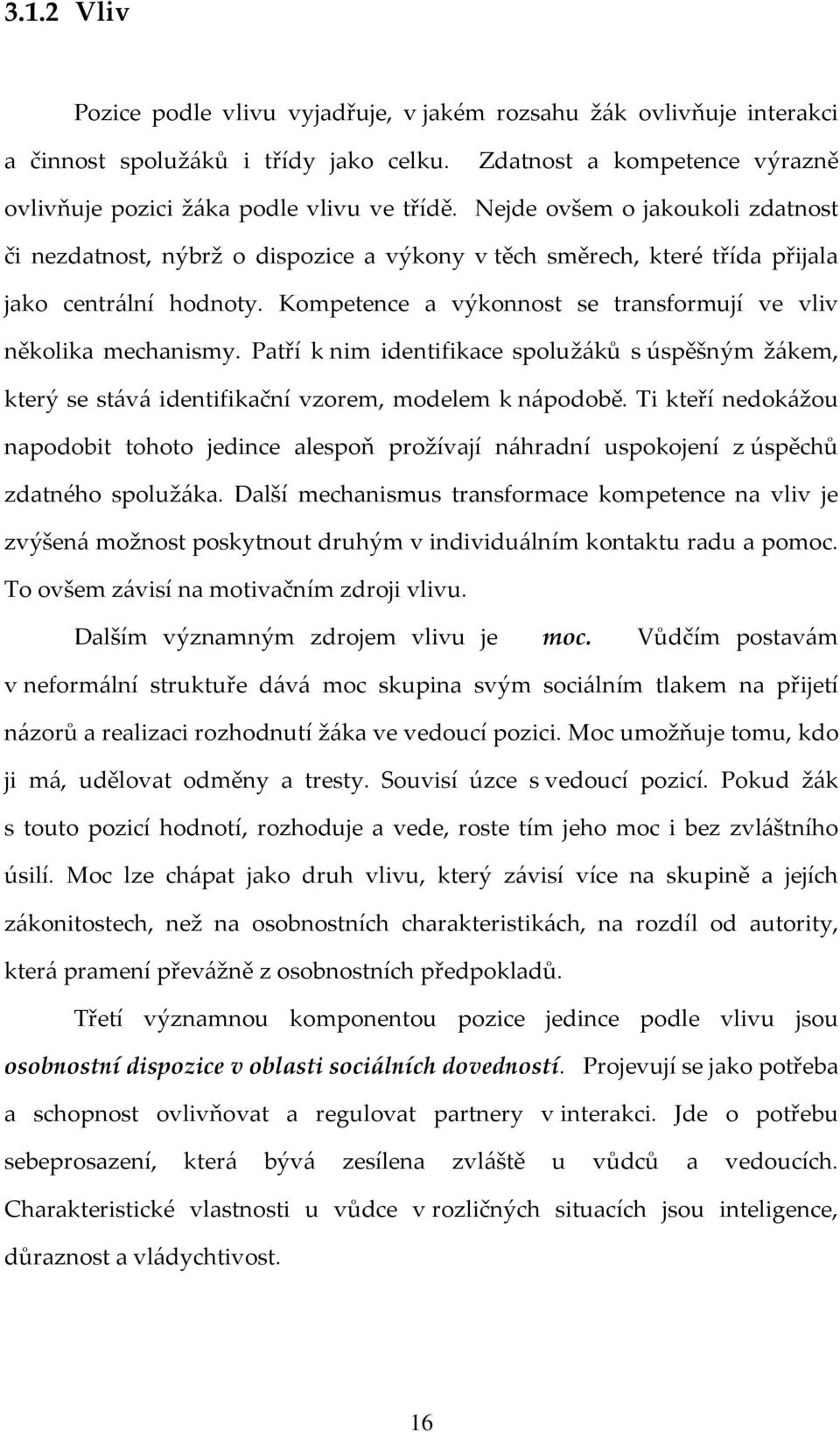 3.1.2 Vliv

Pozice podle vlivu vyjadřuje, v jakém rozsahu žák ovlivňuje interakci a činnost spolužáků i třídy jako celku. Zdatnost a kompetence výrazně ovlivňuje pozici žáka podle vlivu ve třídě. Nejde ovšem o jakoukoli zdatnost či nezdatnost, nýbrž o dispozice a výkony v těch směrech, které třída přijala jako centrální hodnoty. Kompetence a výkonnost se transformují ve vliv několika mechanismy. Patří k nim identifikace spolužáků s úspěšným žákem, který se stává identifikační vzorem, modelem k nápodobě. Ti kteří nedokážou napodobit tohoto jedince alespoň prožívají náhradní uspokojení z úspěchů zdatného spolužáka. Další mechanismus transformace kompetence na vliv je zvýšená možnost poskytnout druhým v individuálním kontaktu radu a pomoc. To ovšem závisí na motivačním zdroji vlivu.

Dalším významným zdrojem vlivu je moc. Vůdčím postavám v neformální struktuře dává moc skupina svým sociálním tlakem na přijetí názorů a realizaci rozhodnutí žáka ve vedoucí pozici. Moc umožňuje tomu, kdo ji má, udělovat odměny a tresty. Souvisí úzce s vedoucí pozicí. Pokud žák s touto pozicí hodnotí, rozhoduje a vede, roste tím jeho moc i bez zvláštního úsilí. Moc lze chápat jako druh vlivu, který závisí více na skupině a jejích zákonitostech, než na osobnostních charakteristikách, na rozdíl od autority, která pramení převážně z osobnostních předpokladů.

Třetí významnou komponentou pozice jedince podle vlivu jsou osobnostní dispozice v oblasti sociálních dovedností. Projevují se jako potřeba a schopnost ovlivňovat a regulovat partnery v interakci. Jde o potřebu sebeprosazení, která bývá zesílena zvláště u vůdců a vedoucích. Charakteristické vlastnosti u vůdce v rozličných situacích jsou inteligence, důraznost a vládychtivost.

16